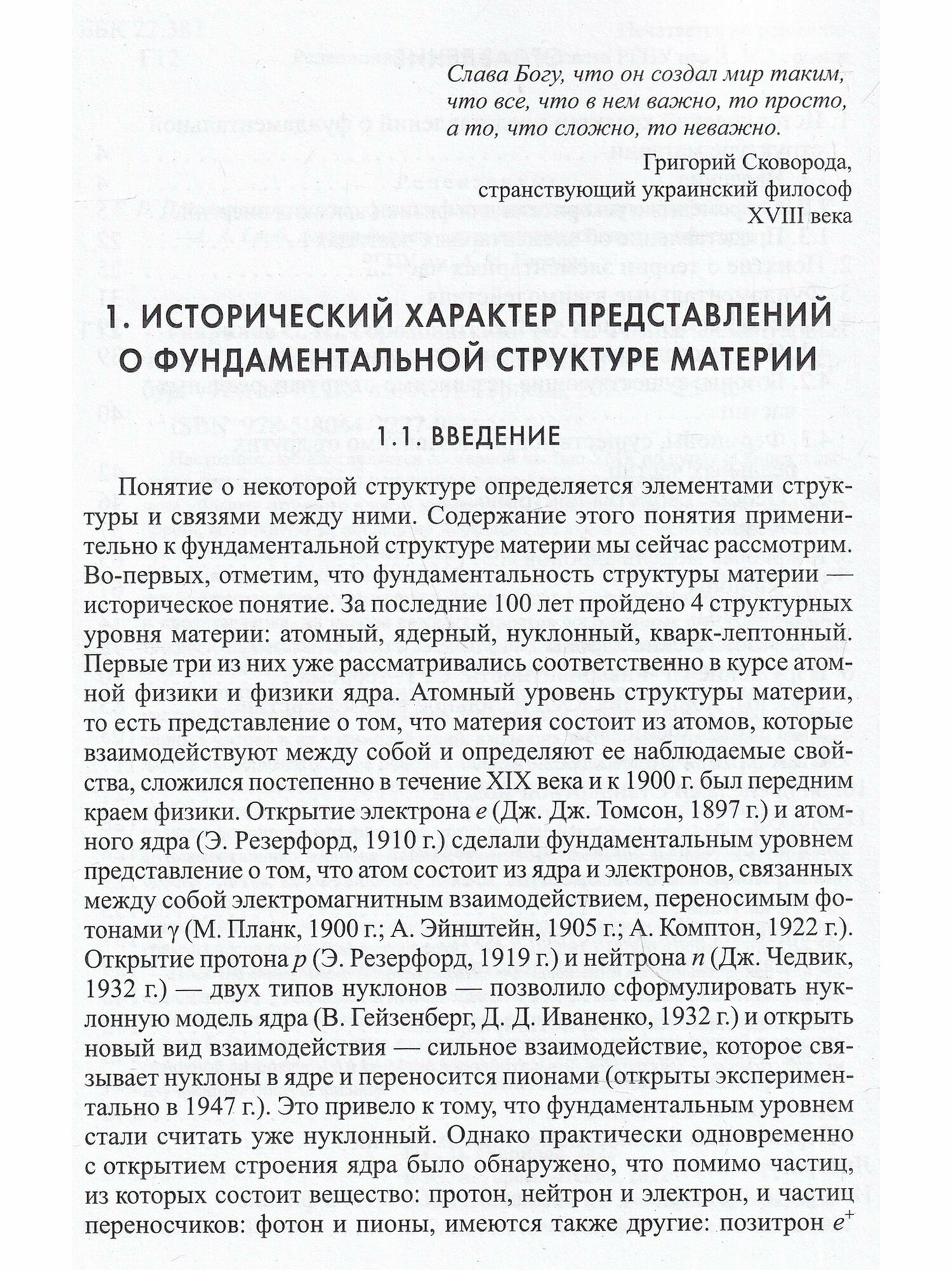 Слава Богу, что он создал мир таким, что все, что в нем важно, то просто, а то, что сложно, то неважно.

Григорий Сковорода, странствующий украинский философ XVIII века

1. ИСТОРИЧЕСКИЙ ХАРАКТЕР ПРЕДСТАВЛЕНИЙ О ФУНДАМЕНТАЛЬНОЙ СТРУКТУРЕ МАТЕРИИ

1.1. ВВЕДЕНИЕ

Понятие о некоторой структуре определяется элементами структуры и связями между ними. Содержание этого понятия применительно к фундаментальной структуре материи мы сейчас рассмотрим. Во-первых, отметим, что фундаментальность структуры материи — историческое понятие. За последние 100 лет пройдено 4 структурных уровня материи: атомный, ядерный, нуклонный, кварк-лептонный. Первые три из них уже рассматривались соответственно в курсе атомной физики и физики ядра. Атомный уровень структуры материи, то есть представление о том, что материя состоит из атомов, которые взаимодействуют между собой и определяют ее наблюдаемые свойства, сложился постепенно в течение XIX века и к 1900 г. был передним краем физики. Открытие электрона $e$ (Дж. Дж. Томсон, 1897 г.) и атомного ядра (Э. Резерфорд, 1910 г.) сделали фундаментальным уровнем представление о том, что атом состоит из ядра и электронов, связанных между собой электромагнитным взаимодействием, переносимым фотонами $\gamma$ (М. Планк, 1900 г.; А. Эйнштейн, 1905 г.; А. Комптон, 1922 г.). Открытие протона $p$ (Э. Резерфорд, 1919 г.) и нейтрона $n$ (Дж. Чедвик, 1932 г.) — двух типов нуклонов — позволило сформулировать нуклонную модель ядра (В. Гейзенберг, Д. Д. Иваненко, 1932 г.) и открыть новый вид взаимодействия — сильное взаимодействие, которое связывает нуклоны в ядре и переносится пионами (открыты экспериментально в 1947 г.). Это привело к тому, что фундаментальным уровнем стали считать уже нуклонный. Однако практически одновременно с открытием строения ядра было обнаружено, что помимо частиц, из которых состоит вещество: протон, нейтрон и электрон, и частиц переносчиков: фотон и пионы, имеются также другие: позитрон $e^+$